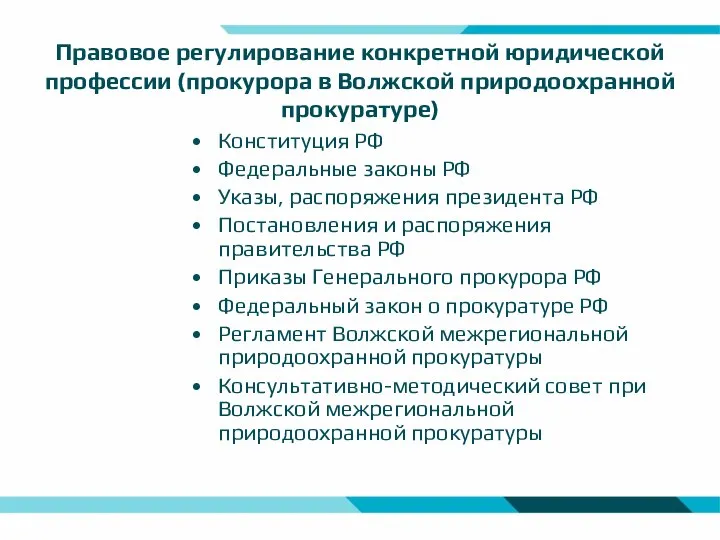 Правовое регулирование конкретной юридической профессии (прокурора в Волжской природоохранной прокуратуре)

• Конституция РФ
• Федеральные законы РФ
• Указы, распоряжения президента РФ
• Постановления и распоряжения правительства РФ
• Приказы Генерального прокурора РФ
• Федеральный закон о прокуратуре РФ
• Регламент Волжской межрегиональной природоохранной прокуратуры
• Консультативно-методический совет при Волжской межрегиональной природоохранной прокуратуры